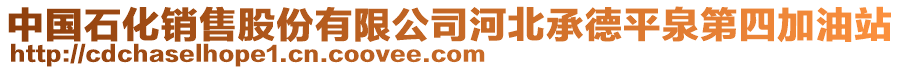 中国石化销售股份有限公司河北承德平泉第四加油站
http://cdchaselhope1.cn.coovee.com